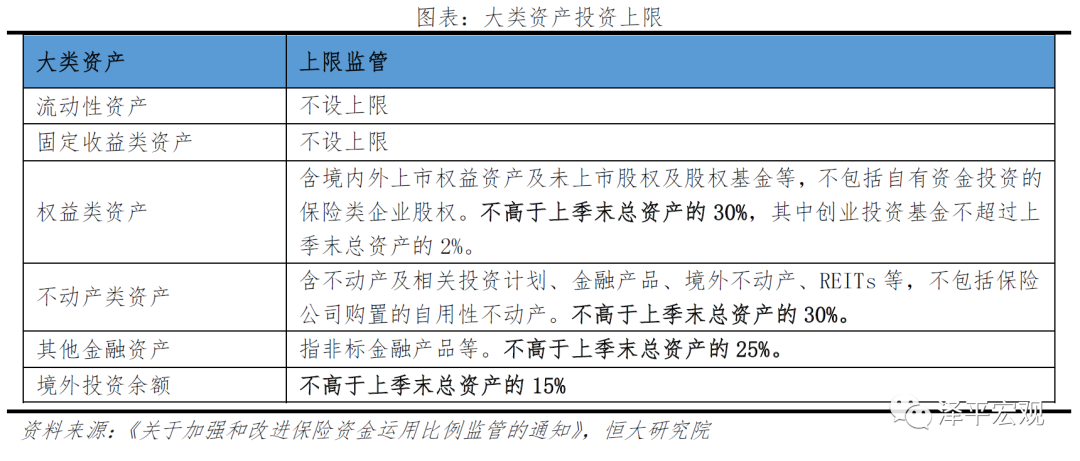 图表：大类资产投资上限

| 大类资产 | 上限监管 |
|---|---|
| 流动性资产 | 不设上限 |
| 固定收益类资产 | 不设上限 |
| 权益类资产 | 含境内外上市权益资产及未上市股权及股权基金等，不包括自有资金投资的保险类企业股权。不高于上季末总资产的 30%，其中创业投资基金不超过上季末总资产的 2%。 |
| 不动产类资产 | 含不动产及相关投资计划、金融产品、境外不动产、REITs 等，不包括保险公司购置的自用性不动产。不高于上季末总资产的 30%。 |
| 其他金融资产 | 指非标金融产品等。不高于上季末总资产的 25%。 |
| 境外投资余额 | 不高于上季末总资产的 15% |

资料来源：《关于加强和改进保险资金运用比例监管的通知》，恒大研究院

泽平宏观